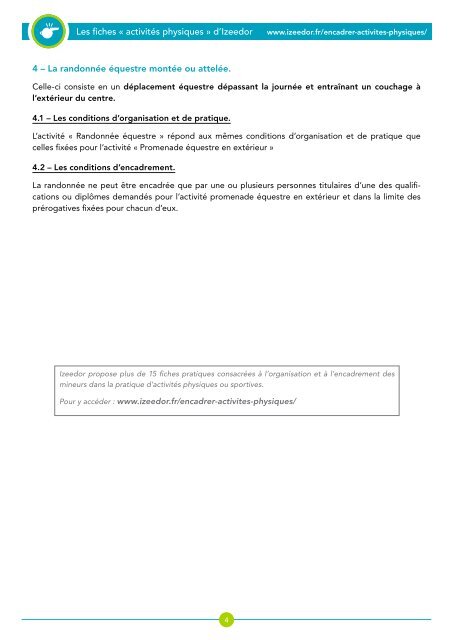 Les fiches « activités physiques » d'Izeedor www.izeedor.fr/encadrer-activites-physiques/

4 – La randonnée équestre montée ou attelée.

Celle-ci consiste en un déplacement équestre dépassant la journée et entraînant un couchage à l'extérieur du centre.

4.1 – Les conditions d'organisation et de pratique.

L'activité « Randonnée équestre » répond aux mêmes conditions d'organisation et de pratique que celles fixées pour l'activité « Promenade équestre en extérieur »

4.2 – Les conditions d'encadrement.

La randonnée ne peut être encadrée que par une ou plusieurs personnes titulaires d'une des qualifications ou diplômes demandés pour l'activité promenade équestre en extérieur et dans la limite des prérogatives fixées pour chacun d'eux.

Izeedor propose plus de 15 fiches pratiques consacrées à l'organisation et à l'encadrement des mineurs dans la pratique d'activités physiques ou sportives.

Pour y accéder : www.izeedor.fr/encadrer-activites-physiques/

4